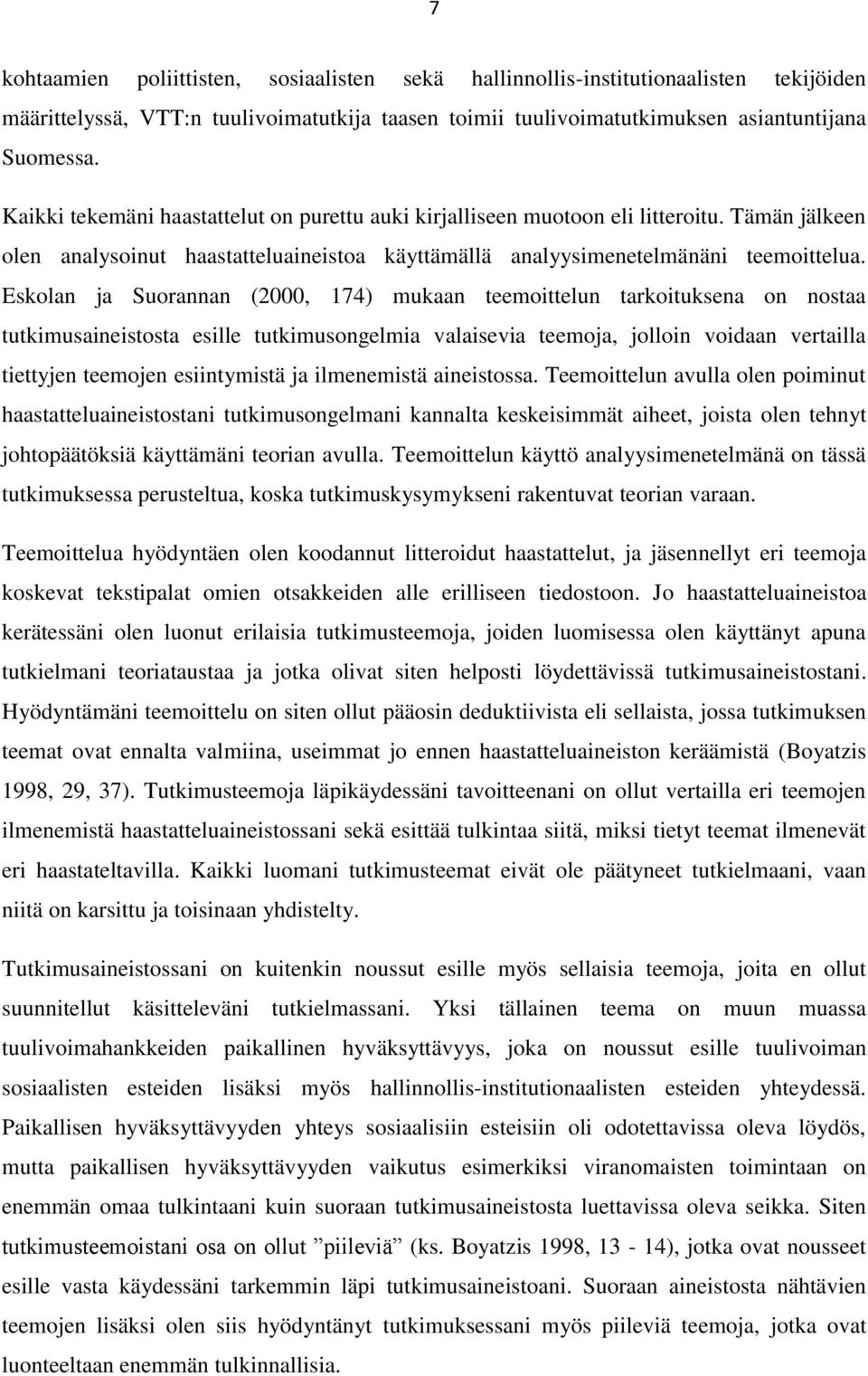 7

kohtaamien poliittisten, sosiaalisten sekä hallinnollis-institutionaalisten tekijöiden määrittelyssä, VTT:n tuulivoimatutkija taasen toimii tuulivoimatutkimuksen asiantuntijana Suomessa.

Kaikki tekemäni haastattelut on purettu auki kirjalliseen muotoon eli litteroitu. Tämän jälkeen olen analysoinut haastatteluaineistoa käyttämällä analyysimenetelmänäni teemoittelua. Eskolan ja Suorannan (2000, 174) mukaan teemoittelun tarkoituksena on nostaa tutkimusaineistosta esille tutkimusongelmia valaisevia teemoja, jolloin voidaan vertailla tiettyjen teemojen esiintymistä ja ilmenemistä aineistossa. Teemoittelun avulla olen poiminut haastatteluaineistostani tutkimusongelmani kannalta keskeisimmät aiheet, joista olen tehnyt johtopäätöksiä käyttämäni teorian avulla. Teemoittelun käyttö analyysimenetelmänä on tässä tutkimuksessa perusteltua, koska tutkimuskysymykseni rakentuvat teorian varaan.

Teemoittelua hyödyntäen olen koodannut litteroidut haastattelut, ja jäsennellyt eri teemoja koskevat tekstipalat omien otsakkeiden alle erilliseen tiedostoon. Jo haastatteluaineistoa kerätessäni olen luonut erilaisia tutkimusteemoja, joiden luomisessa olen käyttänyt apuna tutkielmani teoriataustaa ja jotka olivat siten helposti löydettävissä tutkimusaineistostani. Hyödyntämäni teemoittelu on siten ollut pääosin deduktiivista eli sellaista, jossa tutkimuksen teemat ovat ennalta valmiina, useimmat jo ennen haastatteluaineiston keräämistä (Boyatzis 1998, 29, 37). Tutkimusteemoja läpikäydessäni tavoitteenani on ollut vertailla eri teemojen ilmenemistä haastatteluaineistossani sekä esittää tulkintaa siitä, miksi tietyt teemat ilmenevät eri haastateltavilla. Kaikki luomani tutkimusteemat eivät ole päätyneet tutkielmaani, vaan niitä on karsittu ja toisinaan yhdistelty.

Tutkimusaineistossani on kuitenkin noussut esille myös sellaisia teemoja, joita en ollut suunnitellut käsitteleväni tutkielmassani. Yksi tällainen teema on muun muassa tuulivoimahankkeiden paikallinen hyväksyttävyys, joka on noussut esille tuulivoiman sosiaalisten esteiden lisäksi myös hallinnollis-institutionaalisten esteiden yhteydessä. Paikallisen hyväksyttävyyden yhteys sosiaalisiin esteisiin oli odotettavissa oleva löydös, mutta paikallisen hyväksyttävyyden vaikutus esimerkiksi viranomaisten toimintaan on enemmän omaa tulkintaani kuin suoraan tutkimusaineistosta luettavissa oleva seikka. Siten tutkimusteemoistani osa on ollut ”piileviä” (ks. Boyatzis 1998, 13 - 14), jotka ovat nousseet esille vasta käydessäni tarkemmin läpi tutkimusaineistoani. Suoraan aineistosta nähtävien teemojen lisäksi olen siis hyödyntänyt tutkimuksessani myös piileviä teemoja, jotka ovat luonteeltaan enemmän tulkinnallisia.